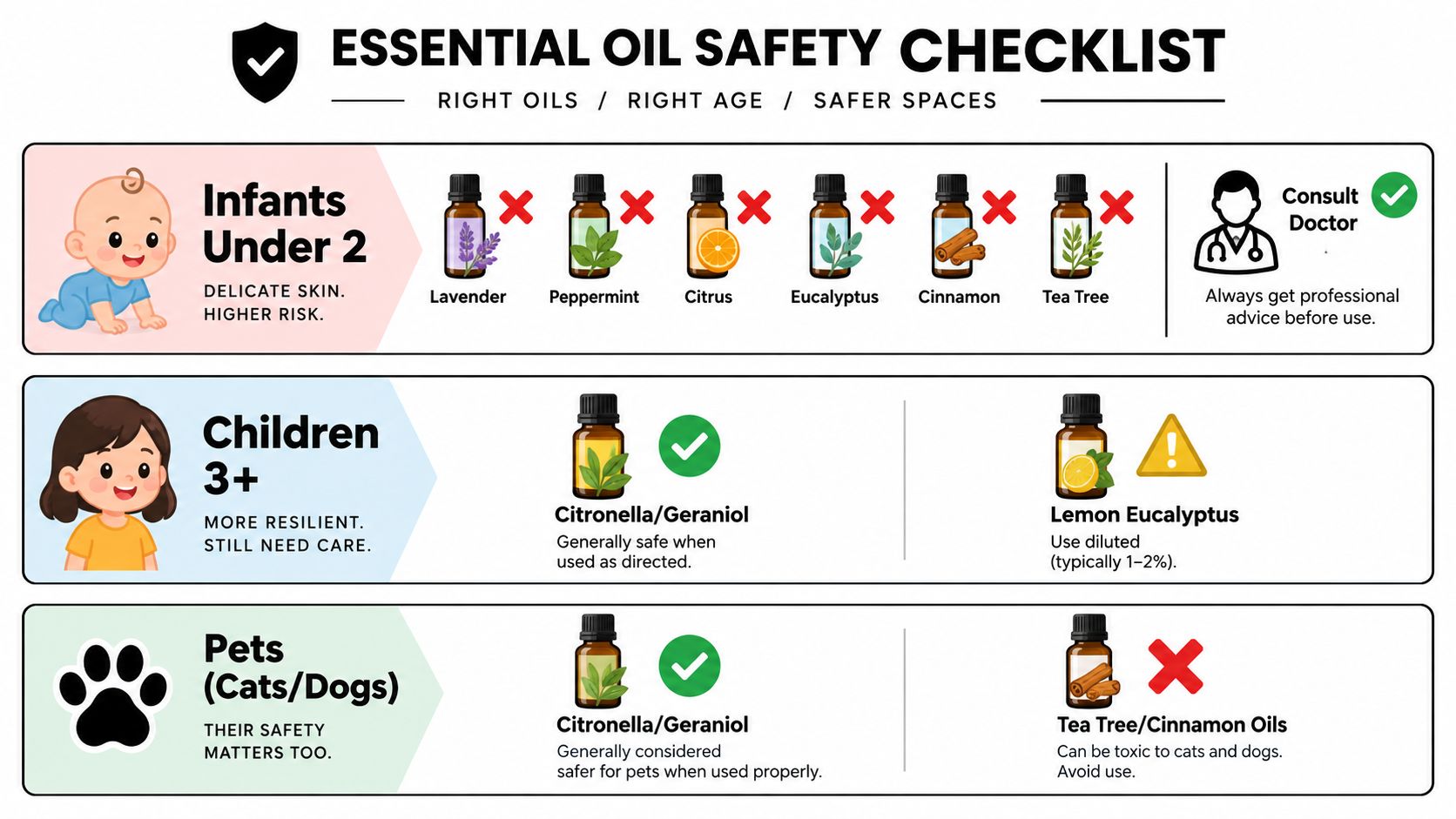 ESSENTIAL OIL SAFETY CHECKLIST

RIGHT OILS / RIGHT AGE / SAFER SPACES

Infants Under 2

DELICATE SKIN. HIGHER RISK.

Lavender

Peppermint

Citrus

Eucalyptus

Cinnamon

Tea Tree

Consult Doctor

Always get professional advice before use.

Children 3+

MORE RESILIENT. STILL NEED CARE.

Citronella/Geraniol

Generally safe when used as directed.

Lemon Eucalyptus

Use diluted (typically 1–2%).

Pets (Cats/Dogs)

THEIR SAFETY MATTERS TOO.

Citronella/Geraniol

Generally considered safer for pets when used properly.

Tea Tree/Cinnamon Oils

Can be toxic to cats and dogs. Avoid use.